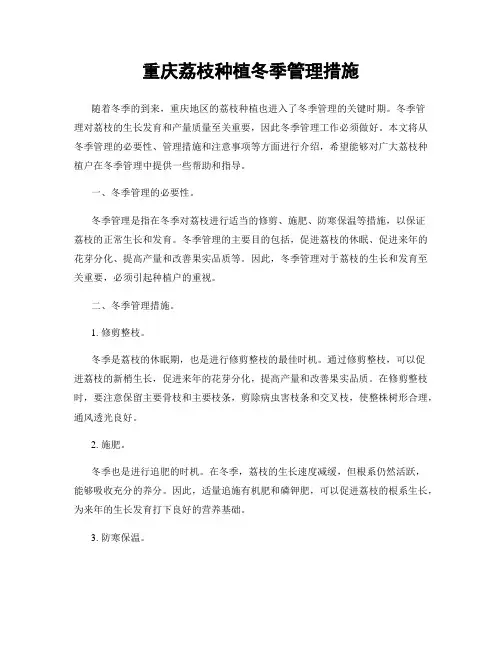 重庆荔枝种植冬季管理措施

随着冬季的到来，重庆地区的荔枝种植也进入了冬季管理的关键时期。冬季管理对荔枝的生长发育和产量质量至关重要，因此冬季管理工作必须做好。本文将从冬季管理的必要性、管理措施和注意事项等方面进行介绍，希望能够对广大荔枝种植户在冬季管理中提供一些帮助和指导。

一、冬季管理的必要性。

冬季管理是指在冬季对荔枝进行适当的修剪、施肥、防寒保温等措施，以保证荔枝的正常生长和发育。冬季管理的主要目的包括，促进荔枝的休眠、促进来年的花芽分化、提高产量和改善果实品质等。因此，冬季管理对于荔枝的生长和发育至关重要，必须引起种植户的重视。

二、冬季管理措施。

1. 修剪整枝。

冬季是荔枝的休眠期，也是进行修剪整枝的最佳时机。通过修剪整枝，可以促进荔枝的新梢生长，促进来年的花芽分化，提高产量和改善果实品质。在修剪整枝时，要注意保留主要骨枝和主要枝条，剪除病虫害枝条和交叉枝，使整株树形合理，通风透光良好。

2. 施肥。

冬季也是进行追肥的时机。在冬季，荔枝的生长速度减缓，但根系仍然活跃，能够吸收充分的养分。因此，适量追施有机肥和磷钾肥，可以促进荔枝的根系生长，为来年的生长发育打下良好的营养基础。

3. 防寒保温。